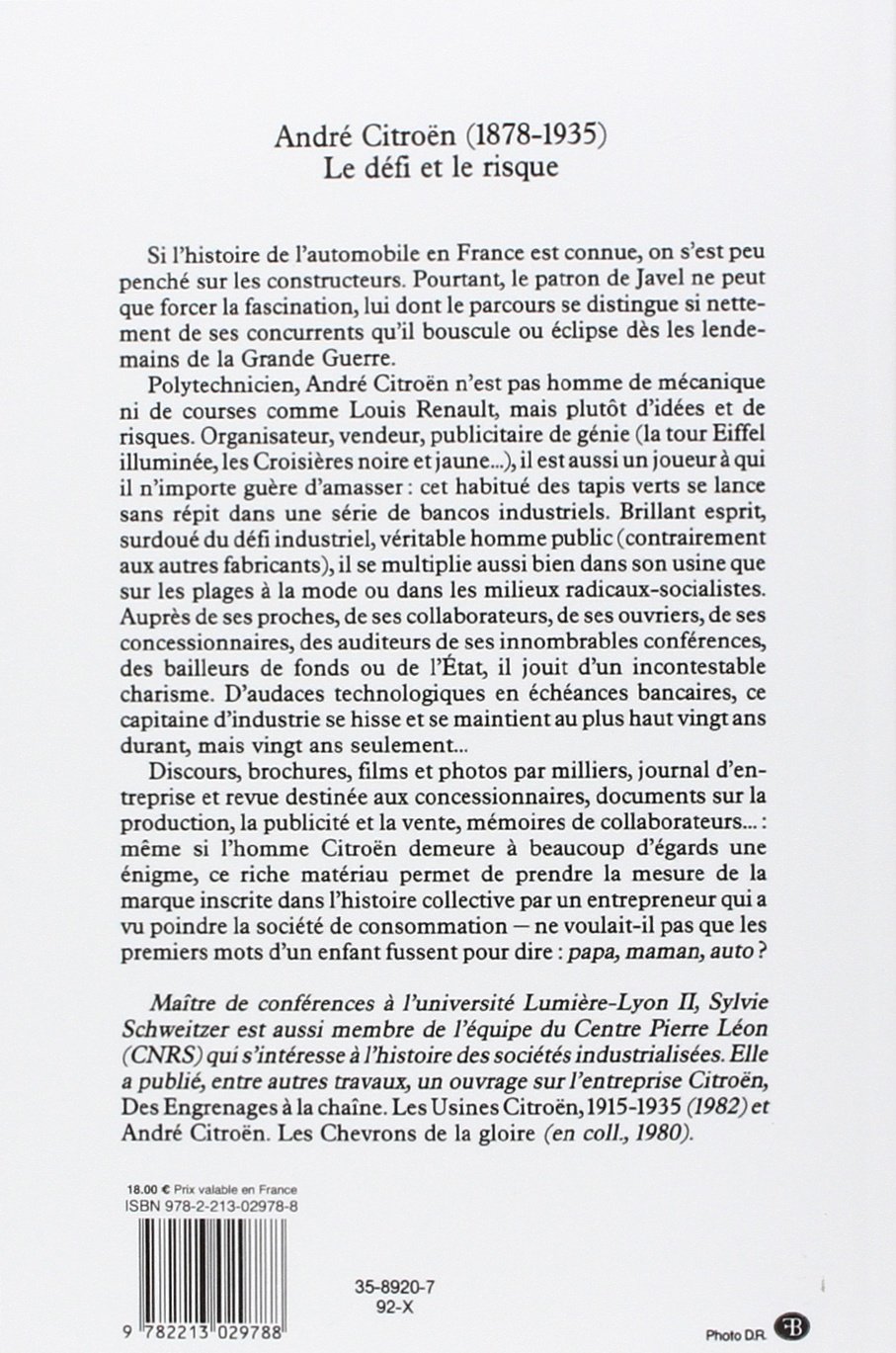 André Citroën (1878-1935)
Le défi et le risque

Si l'histoire de l'automobile en France est connue, on s'est peu penché sur les constructeurs. Pourtant, le patron de Javel ne peut que forcer la fascination, lui dont le parcours se distingue si nettement de ses concurrents qu'il bouscule ou éclipse dès les lendemains de la Grande Guerre.

Polytechnicien, André Citroën n'est pas homme de mécanique ni de courses comme Louis Renault, mais plutôt d'idées et de risques. Organisateur, vendeur, publicitaire de génie (la tour Eiffel illuminée, les Croisières noire et jaune...), il est aussi un joueur à qui il n'importe guère d'amasser : cet habitué des tapis verts se lance sans répit dans une série de bancos industriels. Brillant esprit, surdoué du défi industriel, véritable homme public (contrairement aux autres fabricants), il se multiplie aussi bien dans son usine que sur les plages à la mode ou dans les milieux radicaux-socialistes. Auprès de ses proches, de ses collaborateurs, de ses ouvriers, de ses concessionnaires, des auditeurs de ses innombrables conférences, des bailleurs de fonds ou de l'État, il jouit d'un incontestable charisme. D'audaces technologiques en échéances bancaires, ce capitaine d'industrie se hisse et se maintient au plus haut vingt ans durant, mais vingt ans seulement...

Discours, brochures, films et photos par milliers, journal d'entreprise et revue destinée aux concessionnaires, documents sur la production, la publicité et la vente, mémoires de collaborateurs... : même si l'homme Citroën demeure à beaucoup d'égards une énigme, ce riche matériau permet de prendre la mesure de la marque inscrite dans l'histoire collective par un entrepreneur qui a vu poindre la société de consommation — ne voulait-il pas que les premiers mots d'un enfant fussent pour dire : papa, maman, auto ?

Maître de conférences à l'université Lumière-Lyon II, Sylvie Schweitzer est aussi membre de l'équipe du Centre Pierre Léon (CNRS) qui s'intéresse à l'histoire des sociétés industrialisées. Elle a publié, entre autres travaux, un ouvrage sur l'entreprise Citroën, Des Engrenages à la chaîne. Les Usines Citroën, 1915-1935 (1982) et André Citroën. Les Chevrons de la gloire (en coll., 1980).

18.00 € Prix valable en France
ISBN 978-2-213-02978-8

9 782213 029788

35-8920-7
92-X

Photo D.R.